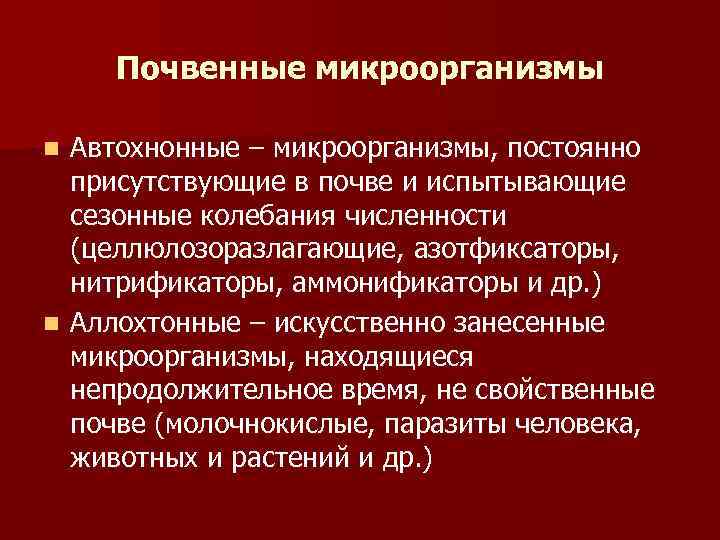 Почвенные микроорганизмы

• Автохнонные – микроорганизмы, постоянно присутствующие в почве и испытывающие сезонные колебания численности (целлюлозоразлагающие, азотфиксаторы, нитрификаторы, аммонификаторы и др.)
• Аллохтонные – искусственно занесенные микроорганизмы, находящиеся непродолжительное время, не свойственные почве (молочнокислые, паразиты человека, животных и растений и др.)